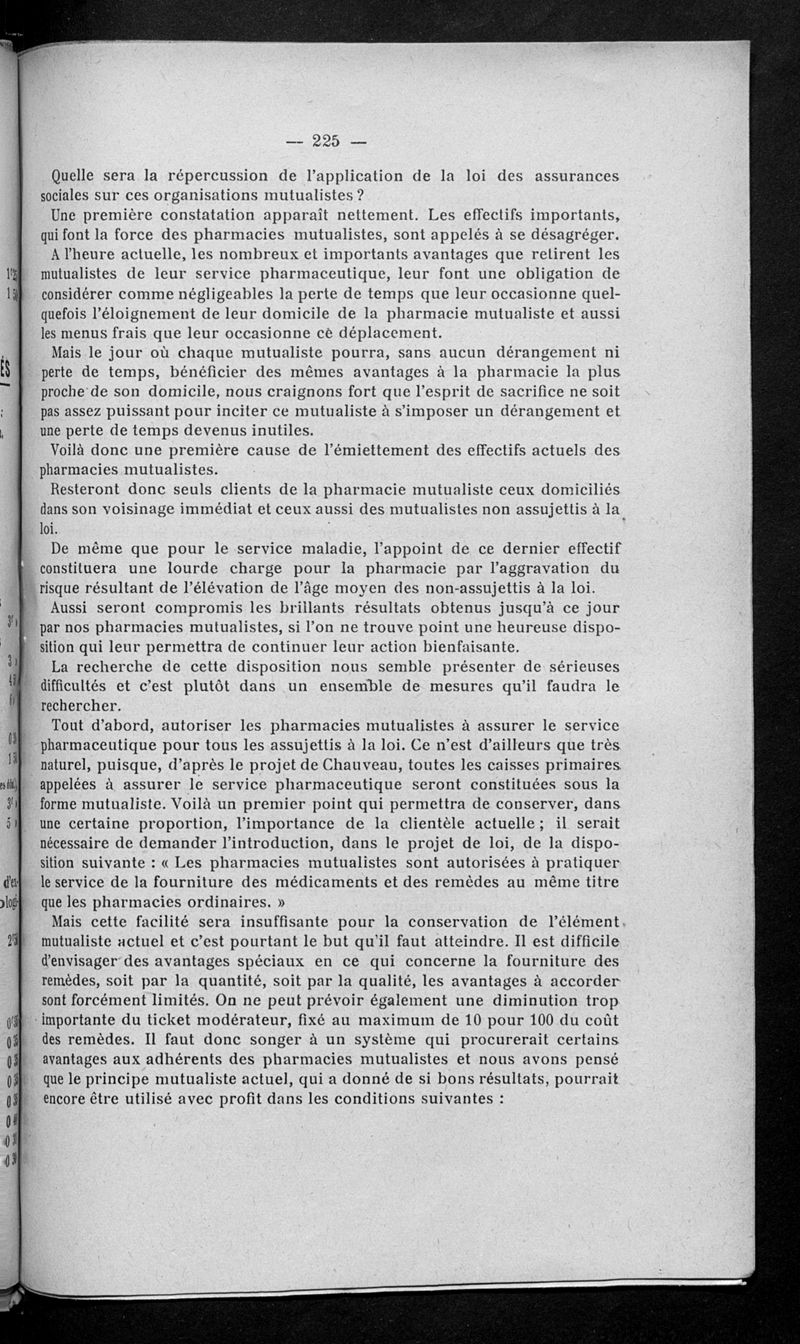 — 225 —

Quelle sera la répercussion de l'application de la loi des assurances sociales sur ces organisations mutualistes ?

Une première constatation apparaît nettement. Les effectifs importants, qui font la force des pharmacies mutualistes, sont appelés à se désagréger. A l'heure actuelle, les nombreux et importants avantages que retirent les mutualistes de leur service pharmaceutique, leur font une obligation de considérer comme négligeables la perte de temps que leur occasionne quelquefois l'éloignement de leur domicile de la pharmacie mutualiste et aussi les menus frais que leur occasionne cè déplacement.

Mais le jour où chaque mutualiste pourra, sans aucun dérangement ni perte de temps, bénéficier des mêmes avantages à la pharmacie la plus proche de son domicile, nous craignons fort que l'esprit de sacrifice ne soit pas assez puissant pour inciter ce mutualiste à s'imposer un dérangement et une perte de temps devenus inutiles.

Voilà donc une première cause de l'émiettement des effectifs actuels des pharmacies mutualistes.

Resteront donc seuls clients de la pharmacie mutualiste ceux domiciliés dans son voisinage immédiat et ceux aussi des mutualistes non assujettis à la loi.

De même que pour le service maladie, l'appoint de ce dernier effectif constituera une lourde charge pour la pharmacie par l'aggravation du risque résultant de l'élévation de l'âge moyen des non-assujettis à la loi.

Aussi seront compromis les brillants résultats obtenus jusqu'à ce jour par nos pharmacies mutualistes, si l'on ne trouve point une heureuse disposition qui leur permettra de continuer leur action bienfaisante.

La recherche de cette disposition nous semble présenter de sérieuses difficultés et c'est plutôt dans un ensemble de mesures qu'il faudra le rechercher.

Tout d'abord, autoriser les pharmacies mutualistes à assurer le service pharmaceutique pour tous les assujettis à la loi. Ce n'est d'ailleurs que très naturel, puisque, d'après le projet de Chauveau, toutes les caisses primaires appelées à assurer le service pharmaceutique seront constituées sous la forme mutualiste. Voilà un premier point qui permettra de conserver, dans une certaine proportion, l'importance de la clientèle actuelle ; il serait nécessaire de demander l'introduction, dans le projet de loi, de la disposition suivante : « Les pharmacies mutualistes sont autorisées à pratiquer le service de la fourniture des médicaments et des remèdes au même titre que les pharmacies ordinaires. »

Mais cette facilité sera insuffisante pour la conservation de l'élément mutualiste actuel et c'est pourtant le but qu'il faut atteindre. Il est difficile d'envisager des avantages spéciaux en ce qui concerne la fourniture des remèdes, soit par la quantité, soit par la qualité, les avantages à accorder sont forcément limités. On ne peut prévoir également une diminution trop importante du ticket modérateur, fixé au maximum de 10 pour 100 du coût des remèdes. Il faut donc songer à un système qui procurerait certains avantages aux adhérents des pharmacies mutualistes et nous avons pensé que le principe mutualiste actuel, qui a donné de si bons résultats, pourrait encore être utilisé avec profit dans les conditions suivantes :